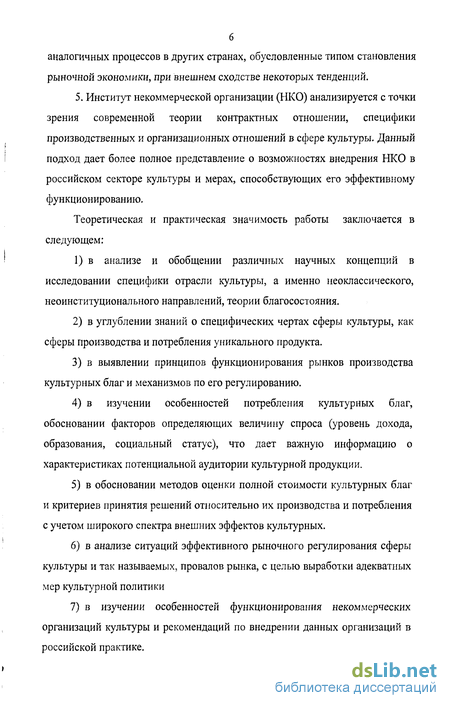 6

аналогичных процессов в других странах, обусловленные типом становления рыночной экономики, при внешнем сходстве некоторых тенденций.

5. Институт некоммерческой организации (НКО) анализируется с точки зрения современной теории контрактных отношении, специфики производственных и организационных отношений в сфере культуры. Данный подход дает более полное представление о возможностях внедрения НКО в российском секторе культуры и мерах, способствующих его эффективному функционированию.

Теоретическая и практическая значимость работы заключается в следующем:

1) в анализе и обобщении различных научных концепций в исследовании специфики отрасли культуры, а именно неоклассического, неоинституционального направлений, теории благосостояния.

2) в углублении знаний о специфических чертах сферы культуры, как сферы производства и потребления уникального продукта.

3) в выявлении принципов функционирования рынков производства культурных благ и механизмов по его регулированию.

4) в изучении особенностей потребления культурных благ, обосновании факторов определяющих величину спроса (уровень дохода, образования, социальный статус), что дает важную информацию о характеристиках потенциальной аудитории культурной продукции.

5) в обосновании методов оценки полной стоимости культурных благ и критериев принятия решений относительно их производства и потребления с учетом широкого спектра внешних эффектов культурных.

6) в анализе ситуаций эффективного рыночного регулирования сферы культуры и так называемых, провалов рынка, с целью выработки адекватных мер культурной политики

7) в изучении особенностей функционирования некоммерческих организаций культуры и рекомендаций по внедрении данных организаций в российской практике.

dsLib.net
библиотека диссертаций